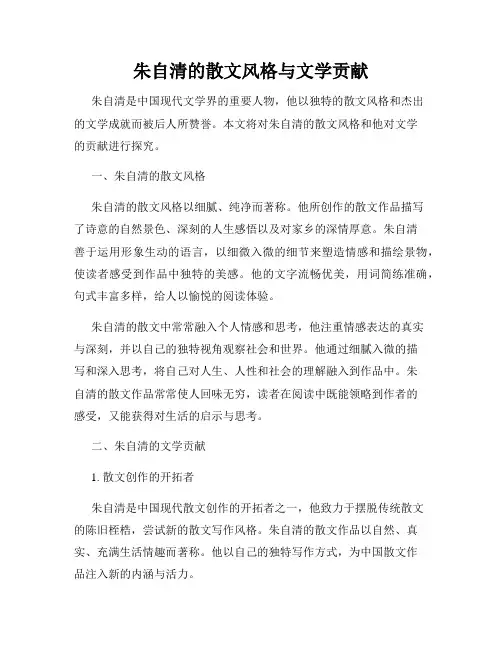 朱自清的散文风格与文学贡献

朱自清是中国现代文学界的重要人物，他以独特的散文风格和杰出的文学成就而被后人所赞誉。本文将对朱自清的散文风格和他对文学的贡献进行探究。

一、朱自清的散文风格

朱自清的散文风格以细腻、纯净而著称。他所创作的散文作品描写了诗意的自然景色、深刻的人生感悟以及对家乡的深情厚意。朱自清善于运用形象生动的语言，以细微入微的细节来塑造情感和描绘景物，使读者感受到作品中独特的美感。他的文字流畅优美，用词简练准确，句式丰富多样，给人以愉悦的阅读体验。

朱自清的散文中常常融入个人情感和思考，他注重情感表达的真实与深刻，并以自己的独特视角观察社会和世界。他通过细腻入微的描写和深入思考，将自己对人生、人性和社会的理解融入到作品中。朱自清的散文作品常常使人回味无穷，读者在阅读中既能领略到作者的感受，又能获得对生活的启示与思考。

二、朱自清的文学贡献

1. 散文创作的开拓者

朱自清是中国现代散文创作的开拓者之一，他致力于摆脱传统散文的陈旧桎梏，尝试新的散文写作风格。朱自清的散文作品以自然、真实、充满生活情趣而著称。他以自己的独特写作方式，为中国散文作品注入新的内涵与活力。